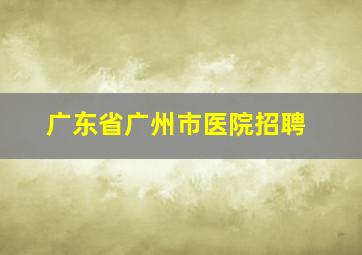 广东省广州市医院招聘